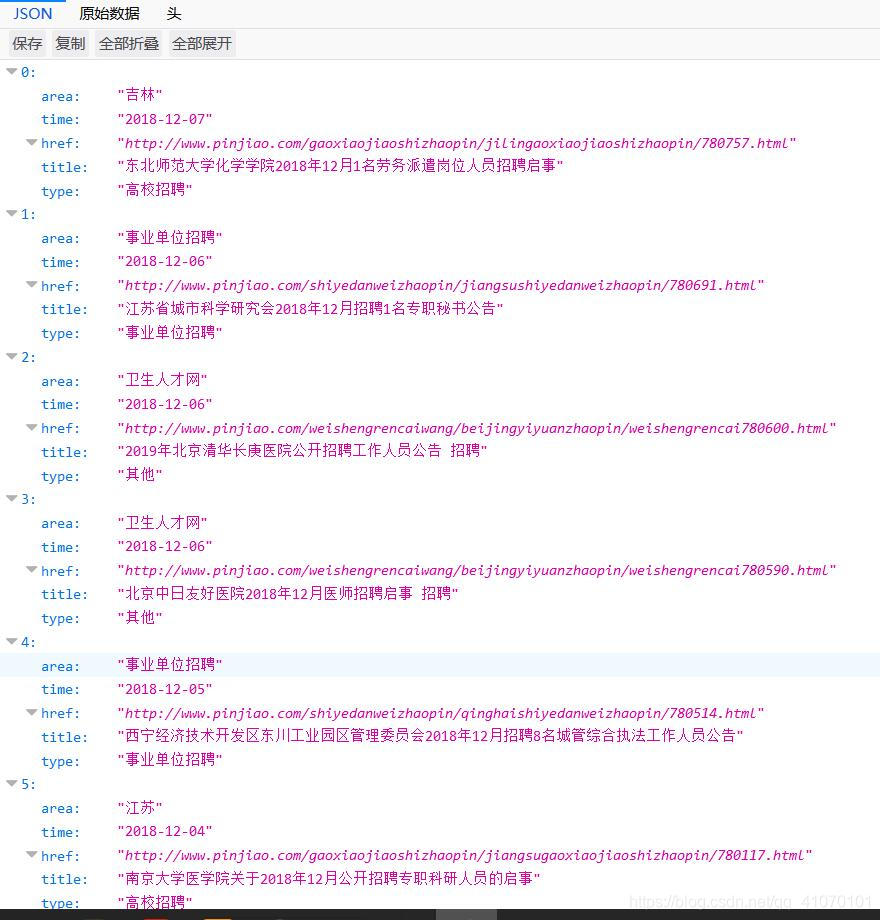 JSON 原始数据 头

保存 复制 全部折叠 全部展开

0:
area: "吉林"
time: "2018-12-07"
href: "http://www.pinjiao.com/gaoxiaojiaoshizhaopin/jilingaoxiaojiaoshizhaopin/780757.html"
title: "东北师范大学化学学院2018年12月1名劳务派遣岗位人员招聘启事"
type: "高校招聘"

1:
area: "事业单位招聘"
time: "2018-12-06"
href: "http://www.pinjiao.com/shiyedanweizhaopin/jiangsushiyedanweizhaopin/780691.html"
title: "江苏省城市科学研究会2018年12月招聘1名专职秘书公告"
type: "事业单位招聘"

2:
area: "卫生人才网"
time: "2018-12-06"
href: "http://www.pinjiao.com/weishengrencaiwang/beijingyiyuanzhaopin/weishengrencai780600.html"
title: "2019年北京清华长庚医院公开招聘工作人员公告 招聘"
type: "其他"

3:
area: "卫生人才网"
time: "2018-12-06"
href: "http://www.pinjiao.com/weishengrencaiwang/beijingyiyuanzhaopin/weishengrencai780590.html"
title: "北京中日友好医院2018年12月医师招聘启事 招聘"
type: "其他"

4:
area: "事业单位招聘"
time: "2018-12-05"
href: "http://www.pinjiao.com/shiyedanweizhaopin/qinghaishiyedanweizhaopin/780514.html"
title: "西宁经济技术开发区东川工业园区管理委员会2018年12月招聘8名城管综合执法工作人员公告"
type: "事业单位招聘"

5:
area: "江苏"
time: "2018-12-04"
href: "http://www.pinjiao.com/gaoxiaojiaoshizhaopin/jiangsugaoxiaojiaoshizhaopin/780117.html"
title: "南京大学医学院关于2018年12月公开招聘专职科研人员的启事"
type: "高校招聘"

https://blog.csdn.net/qq_41070101